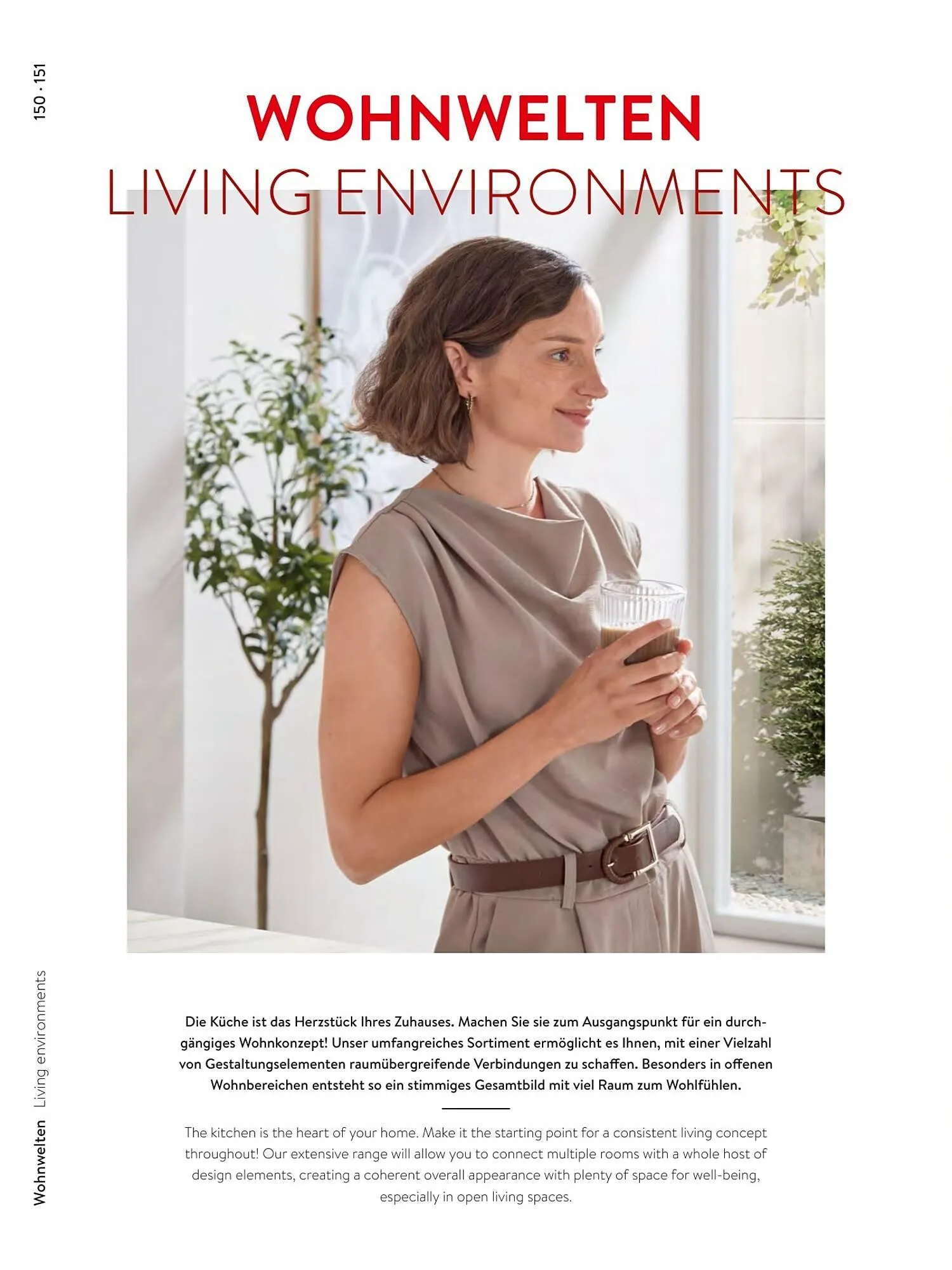 150 · 151

WOHNWELTEN
LIVING ENVIRONMENTS

Die Küche ist das Herzstück Ihres Zuhauses. Machen Sie sie zum Ausgangspunkt für ein durchgängiges Wohnkonzept! Unser umfangreiches Sortiment ermöglicht es Ihnen, mit einer Vielzahl von Gestaltungselementen raumübergreifende Verbindungen zu schaffen. Besonders in offenen Wohnbereichen entsteht so ein stimmiges Gesamtbild mit viel Raum zum Wohlfühlen.

The kitchen is the heart of your home. Make it the starting point for a consistent living concept throughout! Our extensive range will allow you to connect multiple rooms with a whole host of design elements, creating a coherent overall appearance with plenty of space for well-being, especially in open living spaces.

Wohnwelten Living environments